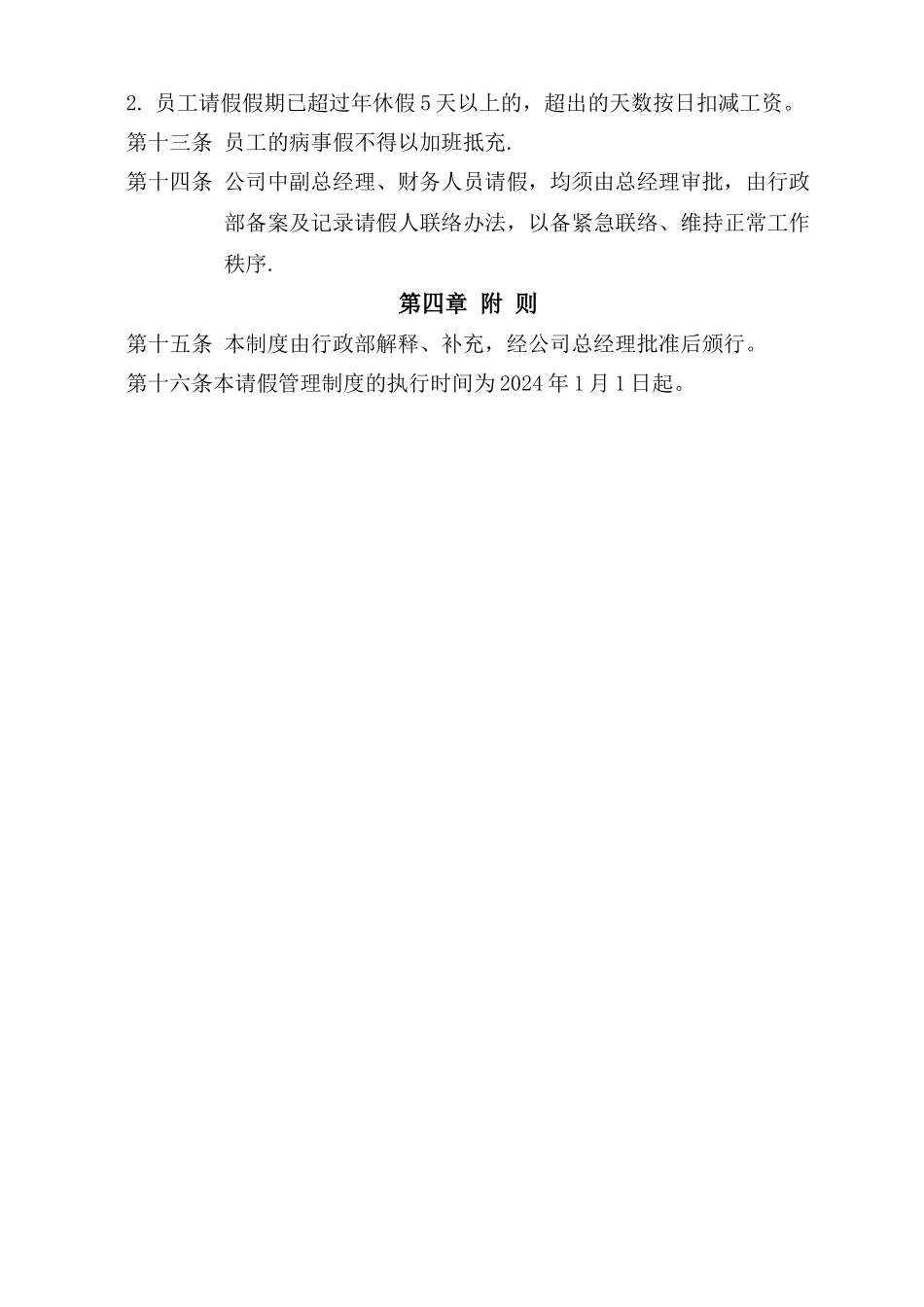 2.员工请假假期已超过年休假5天以上的，超出的天数按日扣减工资。

第十三条 员工的病事假不得以加班抵充.

第十四条 公司中副总经理、财务人员请假，均须由总经理审批，由行政部备案及记录请假人联络办法，以备紧急联络、维持正常工作秩序.

第四章 附 则

第十五条 本制度由行政部解释、补充，经公司总经理批准后颁行。

第十六条本请假管理制度的执行时间为2024年1月1日起。